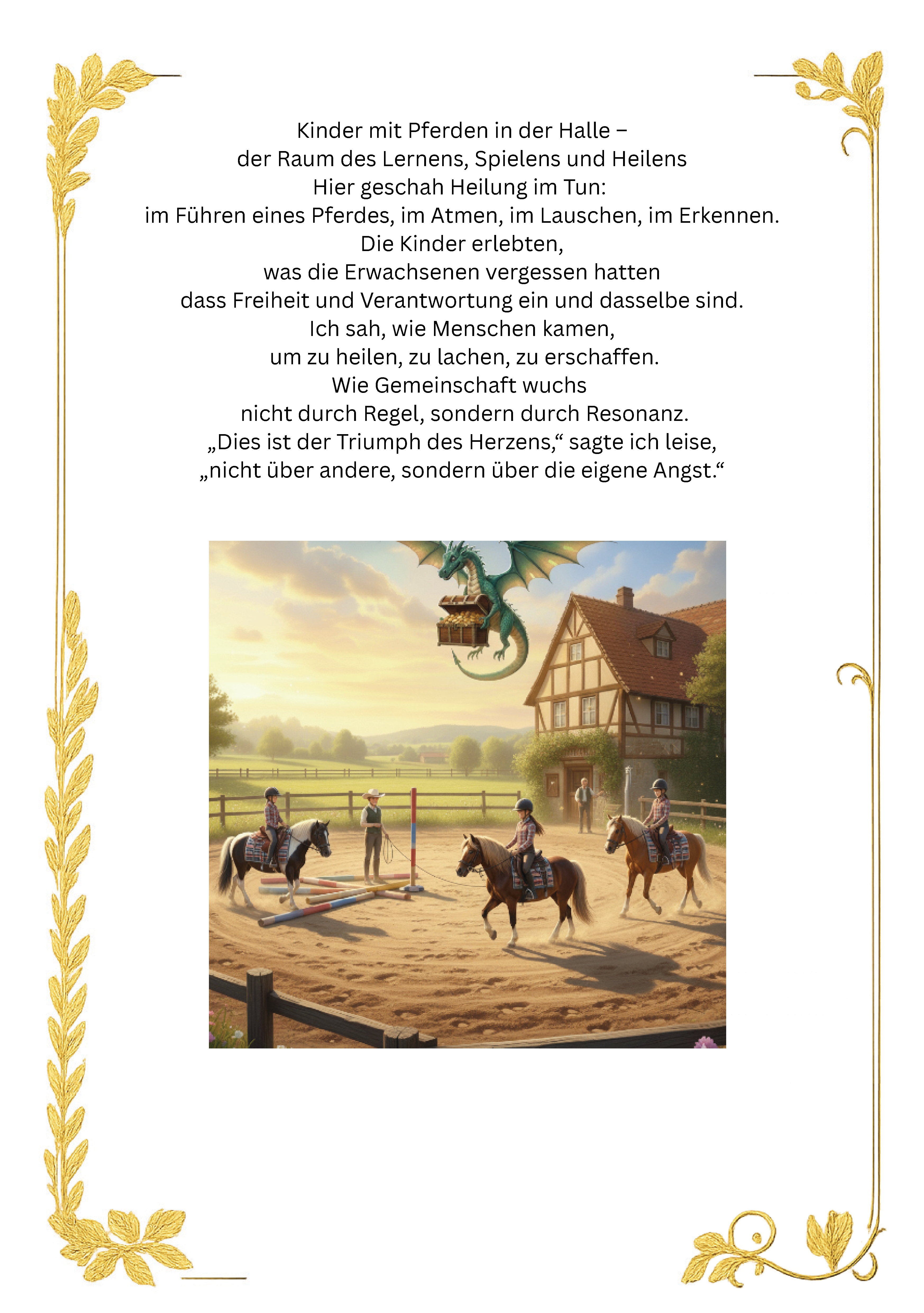 Kinder mit Pferden in der Halle –
der Raum des Lernens, Spielens und Heilens
Hier geschah Heilung im Tun:
im Führen eines Pferdes, im Atmen, im Lauschen, im Erkennen.
Die Kinder erlebten,
was die Erwachsenen vergessen hatten
dass Freiheit und Verantwortung ein und dasselbe sind.
Ich sah, wie Menschen kamen,
um zu heilen, zu lachen, zu erschaffen.
Wie Gemeinschaft wuchs
nicht durch Regel, sondern durch Resonanz.
„Dies ist der Triumph des Herzens,“ sagte ich leise,
„nicht über andere, sondern über die eigene Angst.“